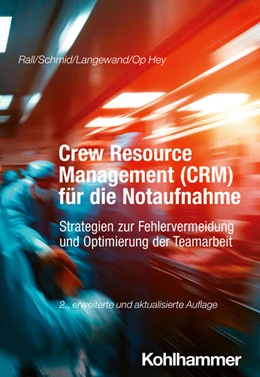 Rall/Schmid/Langewand/Op Hey

Crew Resource Management (CRM) für die Notaufnahme

Strategien zur Fehlervermeidung und Optimierung der Teamarbeit

2., erweiterte und aktualisierte Auflage

Kohlhammer